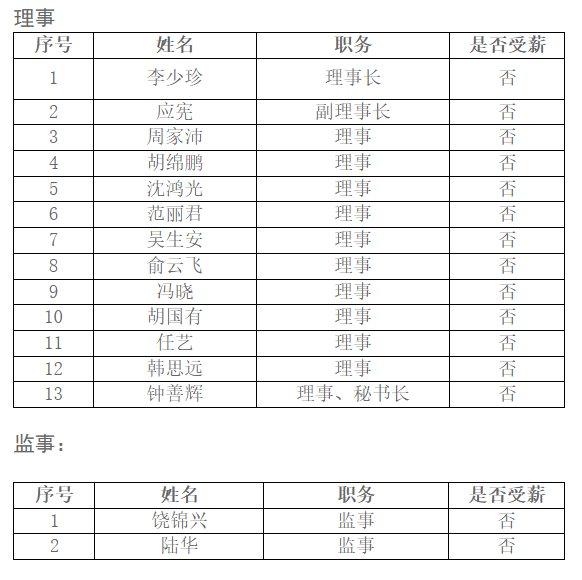 理事

| 序号 | 姓名 | 职务 | 是否受薪 |
|---|---|---|---|
| 1 | 李少珍 | 理事长 | 否 |
| 2 | 应宪 | 副理事长 | 否 |
| 3 | 周家沛 | 理事 | 否 |
| 4 | 胡绵鹏 | 理事 | 否 |
| 5 | 沈鸿光 | 理事 | 否 |
| 6 | 范丽君 | 理事 | 否 |
| 7 | 吴生安 | 理事 | 否 |
| 8 | 俞云飞 | 理事 | 否 |
| 9 | 冯晓 | 理事 | 否 |
| 10 | 胡国有 | 理事 | 否 |
| 11 | 任艺 | 理事 | 否 |
| 12 | 韩思远 | 理事 | 否 |
| 13 | 钟善辉 | 理事、秘书长 | 否 |

监事：

| 序号 | 姓名 | 职务 | 是否受薪 |
|---|---|---|---|
| 1 | 饶锦兴 | 监事 | 否 |
| 2 | 陆华 | 监事 | 否 |